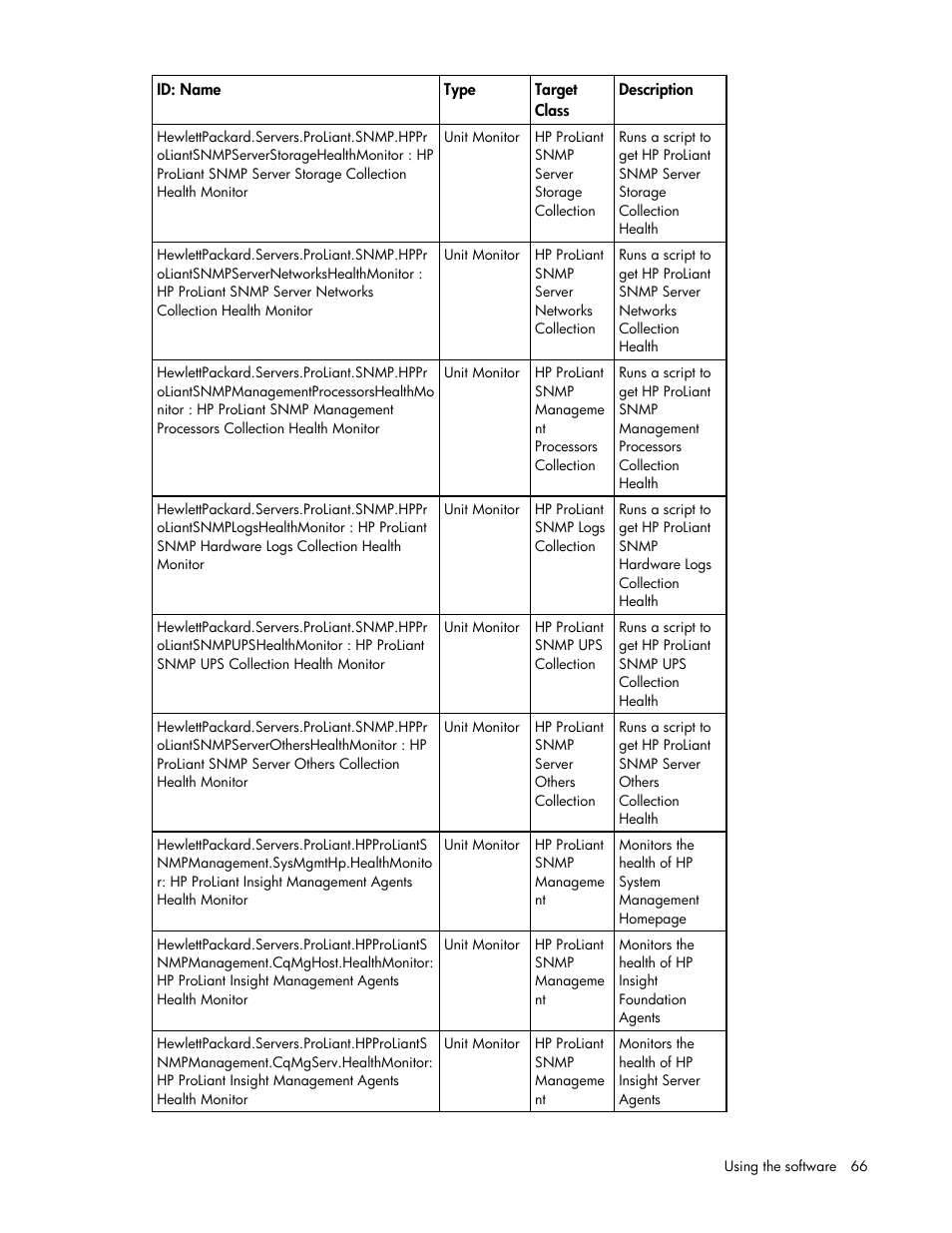 | ID: Name | Type | Target Class | Description |
|---|---|---|---|
| HewlettPackard.Servers.ProLiant.SNMP.HPProLiantSNMPServerStorageHealthMonitor : HP ProLiant SNMP Server Storage Collection Health Monitor | Unit Monitor | HP ProLiant SNMP Server Storage Collection | Runs a script to get HP ProLiant SNMP Server Storage Collection Health |
| HewlettPackard.Servers.ProLiant.SNMP.HPProLiantSNMPServerNetworksHealthMonitor : HP ProLiant SNMP Server Networks Collection Health Monitor | Unit Monitor | HP ProLiant SNMP Server Networks Collection | Runs a script to get HP ProLiant SNMP Server Networks Collection Health |
| HewlettPackard.Servers.ProLiant.SNMP.HPProLiantSNMPManagementProcessorsHealthMonitor : HP ProLiant SNMP Management Processors Collection Health Monitor | Unit Monitor | HP ProLiant SNMP Management Processors Collection | Runs a script to get HP ProLiant SNMP Management Processors Collection Health |
| HewlettPackard.Servers.ProLiant.SNMP.HPProLiantSNMPLogsHealthMonitor : HP ProLiant SNMP Hardware Logs Collection Health Monitor | Unit Monitor | HP ProLiant SNMP Logs Collection | Runs a script to get HP ProLiant SNMP Hardware Logs Collection Health |
| HewlettPackard.Servers.ProLiant.SNMP.HPProLiantSNMPUPSHealthMonitor : HP ProLiant SNMP UPS Collection Health Monitor | Unit Monitor | HP ProLiant SNMP UPS Collection | Runs a script to get HP ProLiant SNMP UPS Collection Health |
| HewlettPackard.Servers.ProLiant.SNMP.HPProLiantSNMPServerOthersHealthMonitor : HP ProLiant SNMP Server Others Collection Health Monitor | Unit Monitor | HP ProLiant SNMP Server Others Collection | Runs a script to get HP ProLiant SNMP Server Others Collection Health |
| HewlettPackard.Servers.ProLiant.HPProLiantSNMPManagement.SysMgmtHp.HealthMonitor: HP ProLiant Insight Management Agents Health Monitor | Unit Monitor | HP ProLiant SNMP Management | Monitors the health of HP System Management Homepage |
| HewlettPackard.Servers.ProLiant.HPProLiantSNMPManagement.CqMgHost.HealthMonitor: HP ProLiant Insight Management Agents Health Monitor | Unit Monitor | HP ProLiant SNMP Management | Monitors the health of HP Insight Foundation Agents |
| HewlettPackard.Servers.ProLiant.HPProLiantSNMPManagement.CqMgServ.HealthMonitor: HP ProLiant Insight Management Agents Health Monitor | Unit Monitor | HP ProLiant SNMP Management | Monitors the health of HP Insight Server Agents |

Using the software 66